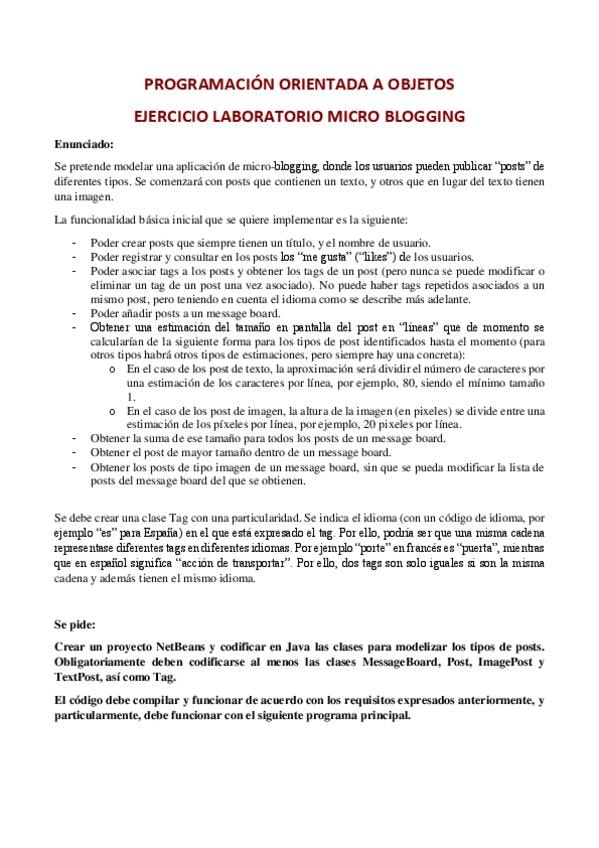 PROGRAMACIÓN ORIENTADA A OBJETOS

EJERCICIO LABORATORIO MICRO BLOGGING

Enunciado:

Se pretende modelar una aplicación de micro-blogging, donde los usuarios pueden publicar "posts" de diferentes tipos. Se comenzará con posts que contienen un texto, y otros que en lugar del texto tienen una imagen.

La funcionalidad básica inicial que se quiere implementar es la siguiente:

- Poder crear posts que siempre tienen un título, y el nombre de usuario.
- Poder registrar y consultar en los posts los "me gusta" ("likes") de los usuarios.
- Poder asociar tags a los posts y obtener los tags de un post (pero nunca se puede modificar o eliminar un tag de un post una vez asociado). No puede haber tags repetidos asociados a un mismo post, pero teniendo en cuenta el idioma como se describe más adelante.
- Poder añadir posts a un message board.
- Obtener una estimación del tamaño en pantalla del post en "líneas" que de momento se calcularían de la siguiente forma para los tipos de post identificados hasta el momento (para otros tipos habrá otros tipos de estimaciones, pero siempre hay una concreta):
  o En el caso de los post de texto, la aproximación será dividir el número de caracteres por una estimación de los caracteres por línea, por ejemplo, 80, siendo el mínimo tamaño 1.
  o En el caso de los post de imagen, la altura de la imagen (en pixeles) se divide entre una estimación de los píxeles por línea, por ejemplo, 20 pixeles por línea.
- Obtener la suma de ese tamaño para todos los posts de un message board.
- Obtener el post de mayor tamaño dentro de un message board.
- Obtener los posts de tipo imagen de un message board, sin que se pueda modificar la lista de posts del message board del que se obtienen.

Se debe crear una clase Tag con una particularidad. Se indica el idioma (con un código de idioma, por ejemplo "es" para España) en el que está expresado el tag. Por ello, podría ser que una misma cadena representase diferentes tags en diferentes idiomas. Por ejemplo "porte" en francés es "puerta", mientras que en español significa "acción de transportar". Por ello, dos tags son solo iguales si son la misma cadena y además tienen el mismo idioma.

Se pide:

Crear un proyecto NetBeans y codificar en Java las clases para modelizar los tipos de posts. Obligatoriamente deben codificarse al menos las clases MessageBoard, Post, ImagePost y TextPost, así como Tag.

El código debe compilar y funcionar de acuerdo con los requisitos expresados anteriormente, y particularmente, debe funcionar con el siguiente programa principal.